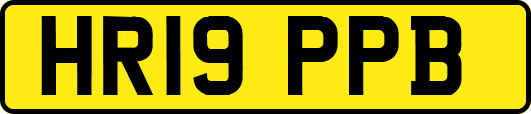 HR19 PPB